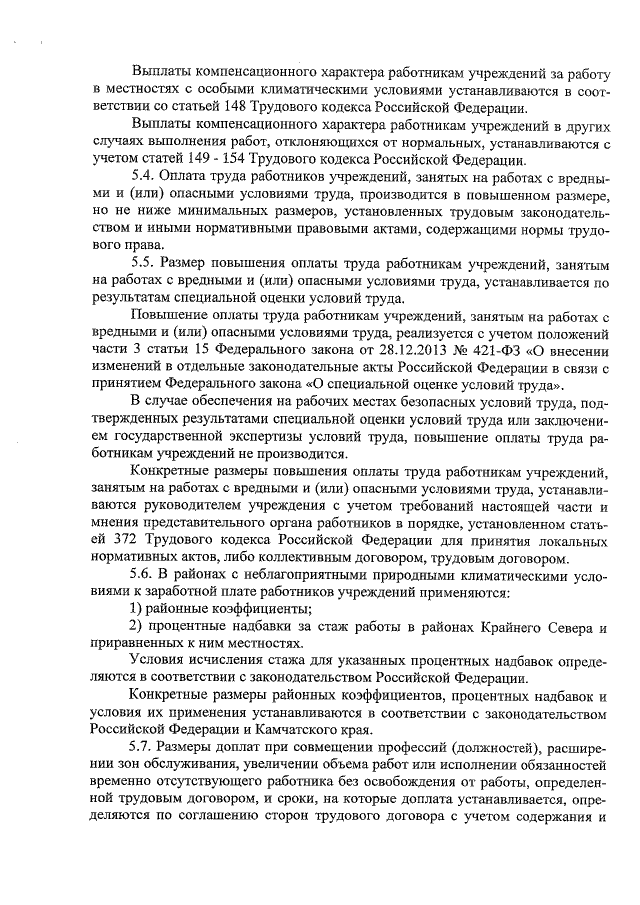 Выплаты компенсационного характера работникам учреждений за работу в местностях с особыми климатическими условиями устанавливаются в соответствии со статьей 148 Трудового кодекса Российской Федерации.

Выплаты компенсационного характера работникам учреждений в других случаях выполнения работ, отклоняющихся от нормальных, устанавливаются с учетом статей 149 - 154 Трудового кодекса Российской Федерации.

5.4. Оплата труда работников учреждений, занятых на работах с вредными и (или) опасными условиями труда, производится в повышенном размере, но не ниже минимальных размеров, установленных трудовым законодательством и иными нормативными правовыми актами, содержащими нормы трудового права.

5.5. Размер повышения оплаты труда работникам учреждений, занятым на работах с вредными и (или) опасными условиями труда, устанавливается по результатам специальной оценки условий труда.

Повышение оплаты труда работникам учреждений, занятым на работах с вредными и (или) опасными условиями труда, реализуется с учетом положений части 3 статьи 15 Федерального закона от 28.12.2013 № 421-ФЗ «О внесении изменений в отдельные законодательные акты Российской Федерации в связи с принятием Федерального закона «О специальной оценке условий труда».

В случае обеспечения на рабочих местах безопасных условий труда, подтвержденных результатами специальной оценки условий труда или заключением государственной экспертизы условий труда, повышение оплаты труда работникам учреждений не производится.

Конкретные размеры повышения оплаты труда работникам учреждений, занятым на работах с вредными и (или) опасными условиями труда, устанавливаются руководителем учреждения с учетом требований настоящей части и мнения представительного органа работников в порядке, установленном статьей 372 Трудового кодекса Российской Федерации для принятия локальных нормативных актов, либо коллективным договором, трудовым договором.

5.6. В районах с неблагоприятными природными климатическими условиями к заработной плате работников учреждений применяются:

1) районные коэффициенты;

2) процентные надбавки за стаж работы в районах Крайнего Севера и приравненных к ним местностях.

Условия исчисления стажа для указанных процентных надбавок определяются в соответствии с законодательством Российской Федерации.

Конкретные размеры районных коэффициентов, процентных надбавок и условия их применения устанавливаются в соответствии с законодательством Российской Федерации и Камчатского края.

5.7. Размеры доплат при совмещении профессий (должностей), расширении зон обслуживания, увеличении объема работ или исполнении обязанностей временно отсутствующего работника без освобождения от работы, определенной трудовым договором, и сроки, на которые доплата устанавливается, определяются по соглашению сторон трудового договора с учетом содержания и